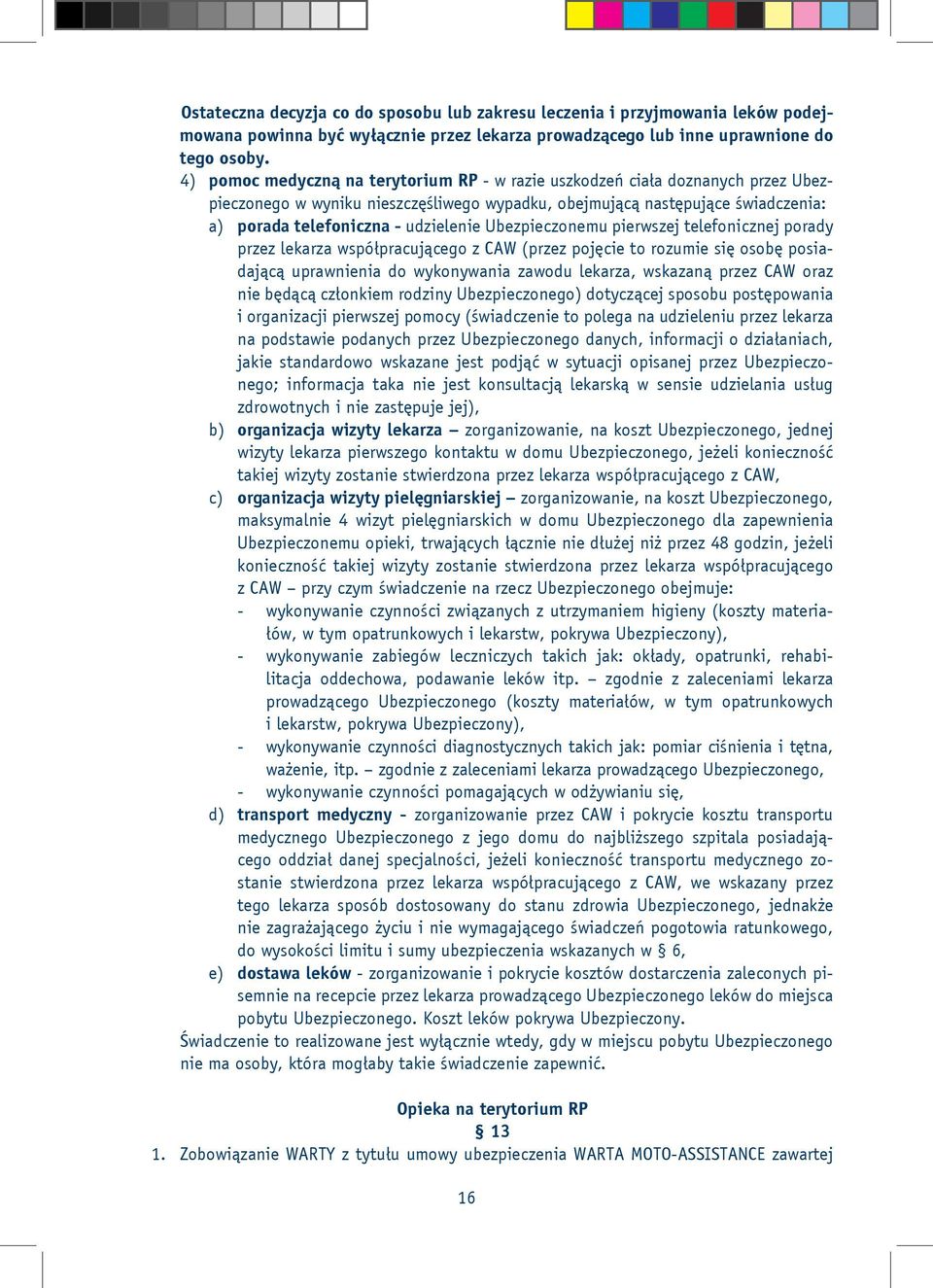 Ostateczna decyzja co do sposobu lub zakresu leczenia i przyjmowania leków podejmowana powinna być wyłącznie przez lekarza prowadzącego lub inne uprawnione do tego osoby.

4) pomoc medyczną na terytorium RP - w razie uszkodzeń ciała doznanych przez Ubezpieczonego w wyniku nieszczęśliwego wypadku, obejmującą następujące świadczenia:

a) porada telefoniczna - udzielenie Ubezpieczonemu pierwszej telefonicznej porady przez lekarza współpracującego z CAW (przez pojęcie to rozumie się osobę posiadającą uprawnienia do wykonywania zawodu lekarza, wskazaną przez CAW oraz nie będącą członkiem rodziny Ubezpieczonego) dotyczącej sposobu postępowania i organizacji pierwszej pomocy (świadczenie to polega na udzieleniu przez lekarza na podstawie podanych przez Ubezpieczonego danych, informacji o działaniach, jakie standardowo wskazane jest podjąć w sytuacji opisanej przez Ubezpieczonego; informacja taka nie jest konsultacją lekarską w sensie udzielania usług zdrowotnych i nie zastępuje jej),

b) organizacja wizyty lekarza – zorganizowanie, na koszt Ubezpieczonego, jednej wizyty lekarza pierwszego kontaktu w domu Ubezpieczonego, jeżeli konieczność takiej wizyty zostanie stwierdzona przez lekarza współpracującego z CAW,

c) organizacja wizyty pielęgniarskiej – zorganizowanie, na koszt Ubezpieczonego, maksymalnie 4 wizyt pielęgniarskich w domu Ubezpieczonego dla zapewnienia Ubezpieczonemu opieki, trwających łącznie nie dłużej niż przez 48 godzin, jeżeli konieczność takiej wizyty zostanie stwierdzona przez lekarza współpracującego z CAW – przy czym świadczenie na rzecz Ubezpieczonego obejmuje:

- wykonywanie czynności związanych z utrzymaniem higieny (koszty materiałów, w tym opatrunkowych i lekarstw, pokrywa Ubezpieczony),
- wykonywanie zabiegów leczniczych takich jak: okłady, opatrunki, rehabilitacja oddechowa, podawanie leków itp. – zgodnie z zaleceniami lekarza prowadzącego Ubezpieczonego (koszty materiałów, w tym opatrunkowych i lekarstw, pokrywa Ubezpieczony),
- wykonywanie czynności diagnostycznych takich jak: pomiar ciśnienia i tętna, ważenie, itp. – zgodnie z zaleceniami lekarza prowadzącego Ubezpieczonego,
- wykonywanie czynności pomagających w odżywianiu się,

d) transport medyczny - zorganizowanie przez CAW i pokrycie kosztu transportu medycznego Ubezpieczonego z jego domu do najbliższego szpitala posiadającego oddział danej specjalności, jeżeli konieczność transportu medycznego zostanie stwierdzona przez lekarza współpracującego z CAW, we wskazany przez tego lekarza sposób dostosowany do stanu zdrowia Ubezpieczonego, jednakże nie zagrażającego życiu i nie wymagającego świadczeń pogotowia ratunkowego, do wysokości limitu i sumy ubezpieczenia wskazanych w § 6,

e) dostawa leków - zorganizowanie i pokrycie kosztów dostarczenia zaleconych pisemnie na recepcie przez lekarza prowadzącego Ubezpieczonego leków do miejsca pobytu Ubezpieczonego. Koszt leków pokrywa Ubezpieczony.

Świadczenie to realizowane jest wyłącznie wtedy, gdy w miejscu pobytu Ubezpieczonego nie ma osoby, która mogłaby takie świadczenie zapewnić.

Opieka na terytorium RP
§ 13

1. Zobowiązanie WARTY z tytułu umowy ubezpieczenia WARTA MOTO-ASSISTANCE zawartej

16